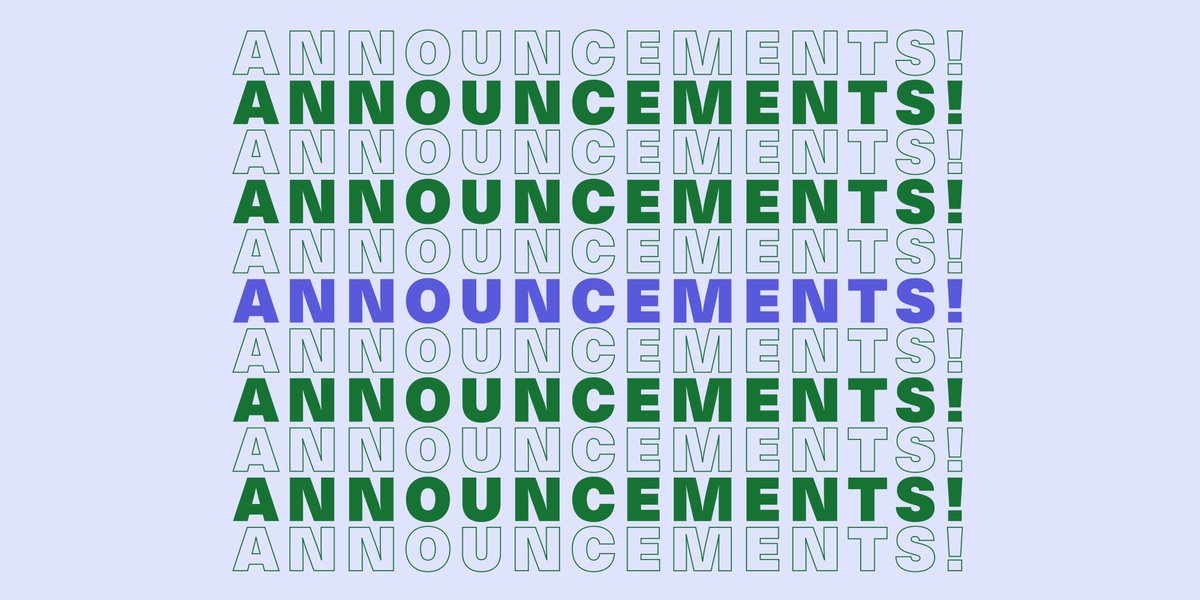 ANNOUNCEMENTS!
ANNOUNCEMENTS!
ANNOUNCEMENTS!
ANNOUNCEMENTS!
ANNOUNCEMENTS!
ANNOUNCEMENTS!
ANNOUNCEMENTS!
ANNOUNCEMENTS!
ANNOUNCEMENTS!
ANNOUNCEMENTS!
ANNOUNCEMENTS!